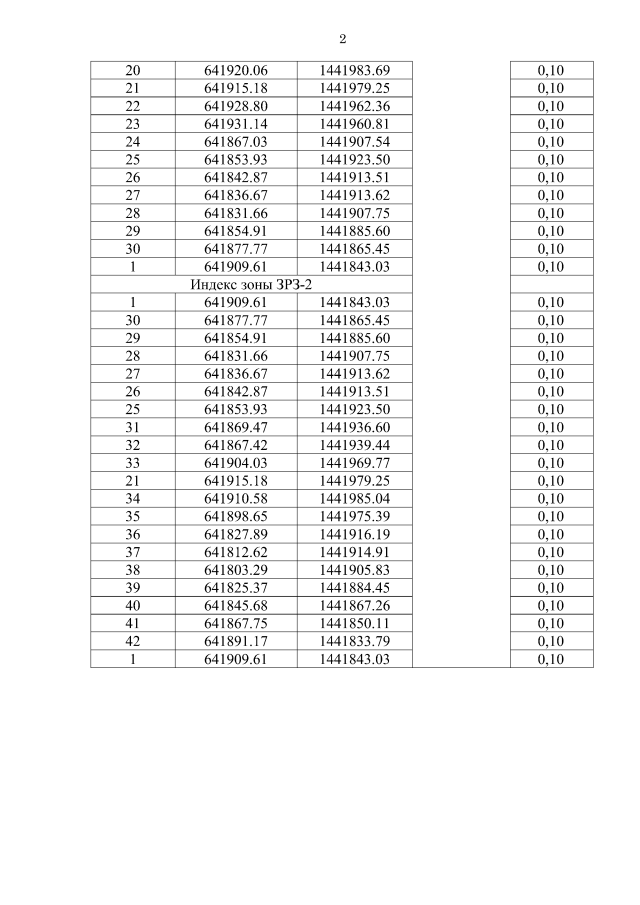 2

| | | | | |
|---|---|---|---|---|
| 20 | 641920.06 | 1441983.69 | | 0,10 |
| 21 | 641915.18 | 1441979.25 | | 0,10 |
| 22 | 641928.80 | 1441962.36 | | 0,10 |
| 23 | 641931.14 | 1441960.81 | | 0,10 |
| 24 | 641867.03 | 1441907.54 | | 0,10 |
| 25 | 641853.93 | 1441923.50 | | 0,10 |
| 26 | 641842.87 | 1441913.51 | | 0,10 |
| 27 | 641836.67 | 1441913.62 | | 0,10 |
| 28 | 641831.66 | 1441907.75 | | 0,10 |
| 29 | 641854.91 | 1441885.60 | | 0,10 |
| 30 | 641877.77 | 1441865.45 | | 0,10 |
| 1 | 641909.61 | 1441843.03 | | 0,10 |
| Индекс зоны ЗРЗ-2 | | | | |
| 1 | 641909.61 | 1441843.03 | | 0,10 |
| 30 | 641877.77 | 1441865.45 | | 0,10 |
| 29 | 641854.91 | 1441885.60 | | 0,10 |
| 28 | 641831.66 | 1441907.75 | | 0,10 |
| 27 | 641836.67 | 1441913.62 | | 0,10 |
| 26 | 641842.87 | 1441913.51 | | 0,10 |
| 25 | 641853.93 | 1441923.50 | | 0,10 |
| 31 | 641869.47 | 1441936.60 | | 0,10 |
| 32 | 641867.42 | 1441939.44 | | 0,10 |
| 33 | 641904.03 | 1441969.77 | | 0,10 |
| 21 | 641915.18 | 1441979.25 | | 0,10 |
| 34 | 641910.58 | 1441985.04 | | 0,10 |
| 35 | 641898.65 | 1441975.39 | | 0,10 |
| 36 | 641827.89 | 1441916.19 | | 0,10 |
| 37 | 641812.62 | 1441914.91 | | 0,10 |
| 38 | 641803.29 | 1441905.83 | | 0,10 |
| 39 | 641825.37 | 1441884.45 | | 0,10 |
| 40 | 641845.68 | 1441867.26 | | 0,10 |
| 41 | 641867.75 | 1441850.11 | | 0,10 |
| 42 | 641891.17 | 1441833.79 | | 0,10 |
| 1 | 641909.61 | 1441843.03 | | 0,10 |